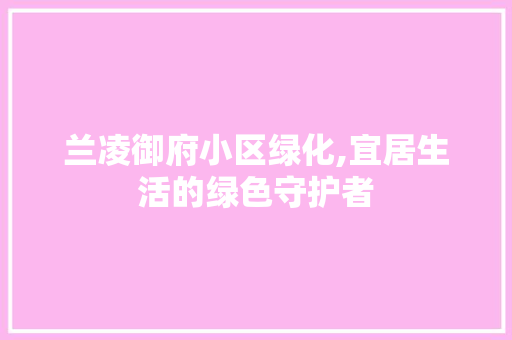 兰凌御府小区绿化,宜居生活的绿色守护者